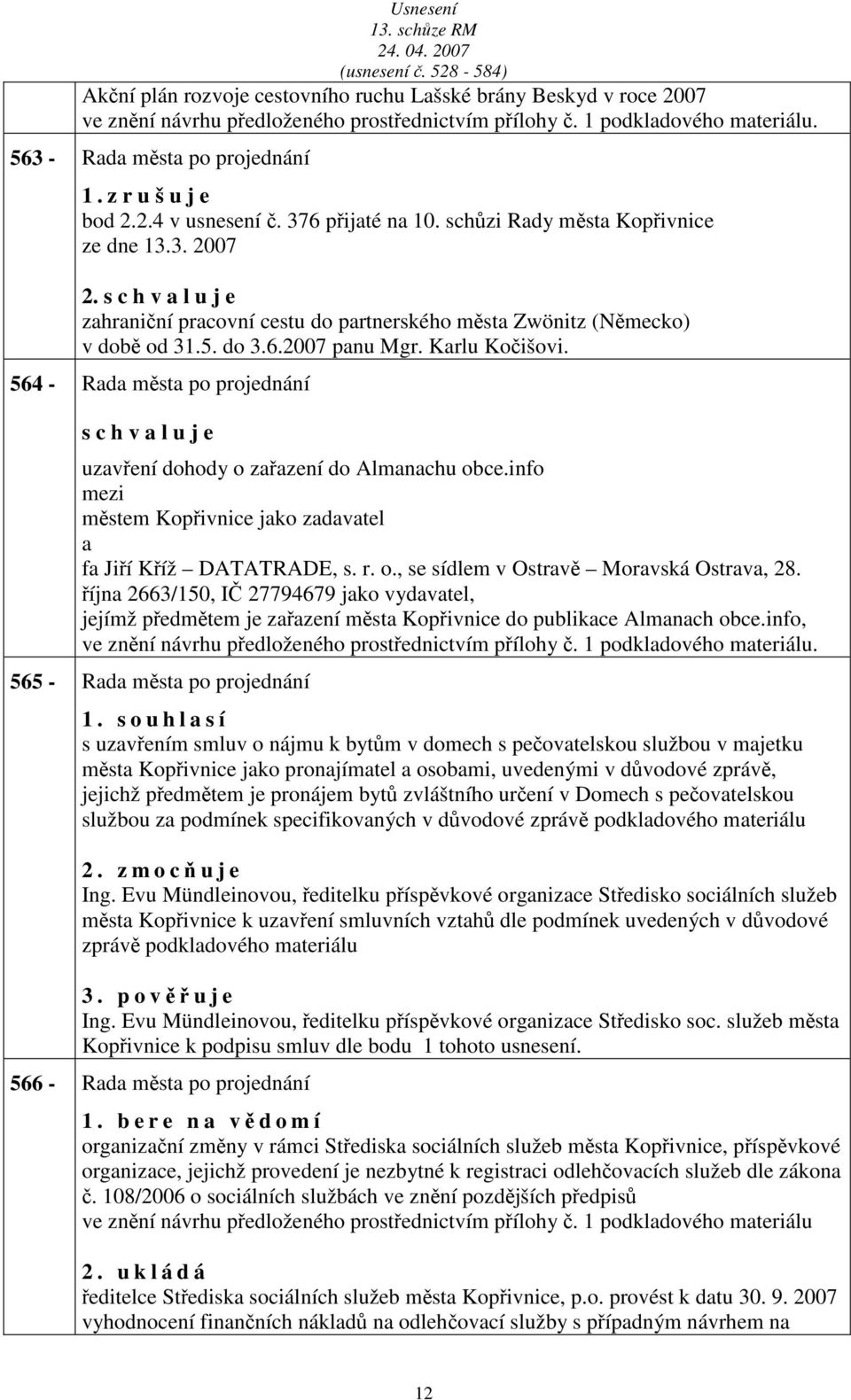 Usnesení
13. schůze RM
24. 04. 2007
(usnesení č. 528 - 584)

Akční plán rozvoje cestovního ruchu Lašské brány Beskyd v roce 2007 ve znění návrhu předloženého prostřednictvím přílohy č. 1 podkladového materiálu.

563 - Rada města po projednání

1. z r u š u j e
bod 2.2.4 v usnesení č. 376 přijaté na 10. schůzi Rady města Kopřivnice ze dne 13.3. 2007

2. s c h v a l u j e
zahraniční pracovní cestu do partnerského města Zwönitz (Německo) v době od 31.5. do 3.6.2007 panu Mgr. Karlu Kočišovi.

564 - Rada města po projednání

s c h v a l u j e
uzavření dohody o zařazení do Almanachu obce.info
mezi
městem Kopřivnice jako zadavatel
a
fa Jiří Kříž – DATATRADE, s. r. o., se sídlem v Ostravě – Moravská Ostrava, 28. října 2663/150, IČ 27794679 jako vydavatel,
jejímž předmětem je zařazení města Kopřivnice do publikace Almanach obce.info, ve znění návrhu předloženého prostřednictvím přílohy č. 1 podkladového materiálu.

565 - Rada města po projednání

1. s o u h l a s í
s uzavřením smluv o nájmu k bytům v domech s pečovatelskou službou v majetku města Kopřivnice jako pronajímatel a osobami, uvedenými v důvodové zprávě, jejichž předmětem je pronájem bytů zvláštního určení v Domech s pečovatelskou službou za podmínek specifikovaných v důvodové zprávě podkladového materiálu

2. z m o c ň u j e
Ing. Evu Mündleinovou, ředitelku příspěvkové organizace Středisko sociálních služeb města Kopřivnice k uzavření smluvních vztahů dle podmínek uvedených v důvodové zprávě podkladového materiálu

3. p o v ě ř u j e
Ing. Evu Mündleinovou, ředitelku příspěvkové organizace Středisko soc. služeb města Kopřivnice k podpisu smluv dle bodu 1 tohoto usnesení.

566 - Rada města po projednání

1. b e r e n a v ě d o m í
organizační změny v rámci Střediska sociálních služeb města Kopřivnice, příspěvkové organizace, jejichž provedení je nezbytné k registraci odlehčovacích služeb dle zákona č. 108/2006 o sociálních službách ve znění pozdějších předpisů
ve znění návrhu předloženého prostřednictvím přílohy č. 1 podkladového materiálu

2. u k l á d á
ředitelce Střediska sociálních služeb města Kopřivnice, p.o. provést k datu 30. 9. 2007 vyhodnocení finančních nákladů na odlehčovací služby s případným návrhem na

12